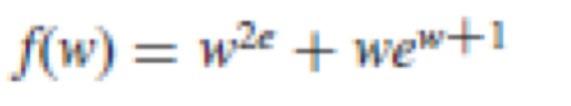 $f(w) = w^{2e} + we^{w+1}$